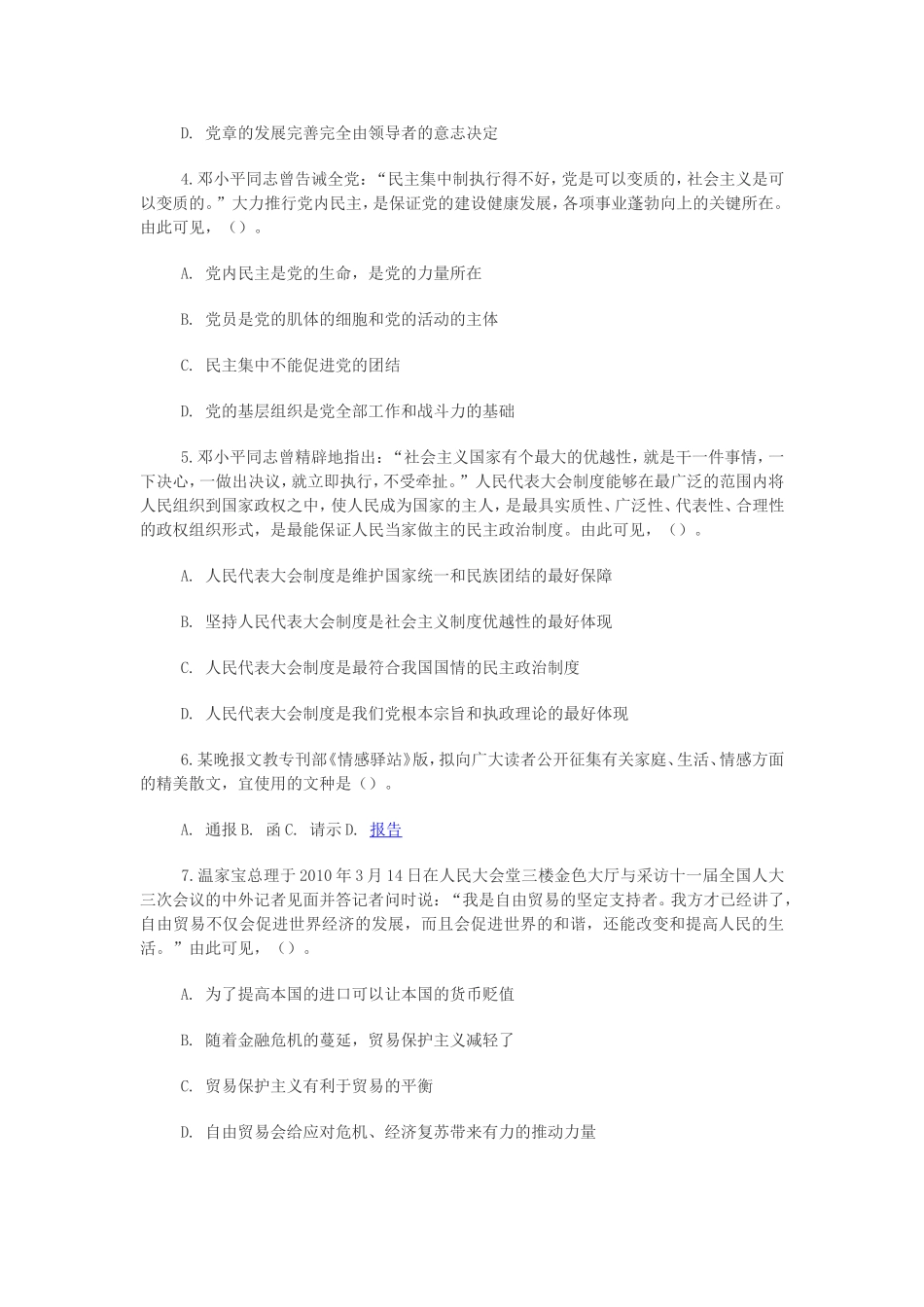 D. 党章的发展完善完全由领导者的意志决定

4.邓小平同志曾告诫全党:“民主集中制执行得不好,党是可以变质的,社会主义是可以变质的。”大力推行党内民主,是保证党的建设健康发展,各项事业蓬勃向上的关键所在。由此可见,()。

A. 党内民主是党的生命,是党的力量所在

B. 党员是党的肌体的细胞和党的活动的主体

C. 民主集中不能促进党的团结

D. 党的基层组织是党全部工作和战斗力的基础

5.邓小平同志曾精辟地指出:“社会主义国家有个最大的优越性,就是干一件事情,一下决心,一做出决议,就立即执行,不受牵扯。”人民代表大会制度能够在最广泛的范围内将人民组织到国家政权之中,使人民成为国家的主人,是最具实质性、广泛性、代表性、合理性的政权组织形式,是最能保证人民当家做主的民主政治制度。由此可见,()。

A. 人民代表大会制度是维护国家统一和民族团结的最好保障

B. 坚持人民代表大会制度是社会主义制度优越性的最好体现

C. 人民代表大会制度是最符合我国国情的民主政治制度

D. 人民代表大会制度是我们党根本宗旨和执政理论的最好体现

6.某晚报文教专刊部《情感驿站》版,拟向广大读者公开征集有关家庭、生活、情感方面的精美散文,宜使用的文种是()。

A. 通报 B. 函 C. 请示 D. 报告

7.温家宝总理于 2010 年 3 月 14 日在人民大会堂三楼金色大厅与采访十一届全国人大三次会议的中外记者见面并答记者问时说:“我是自由贸易的坚定支持者。我方才已经讲了,自由贸易不仅会促进世界经济的发展,而且会促进世界的和谐,还能改变和提高人民的生活。”由此可见,()。

A. 为了提高本国的进口可以让本国的货币贬值

B. 随着金融危机的蔓延,贸易保护主义减轻了

C. 贸易保护主义有利于贸易的平衡

D. 自由贸易会给应对危机、经济复苏带来有力的推动力量